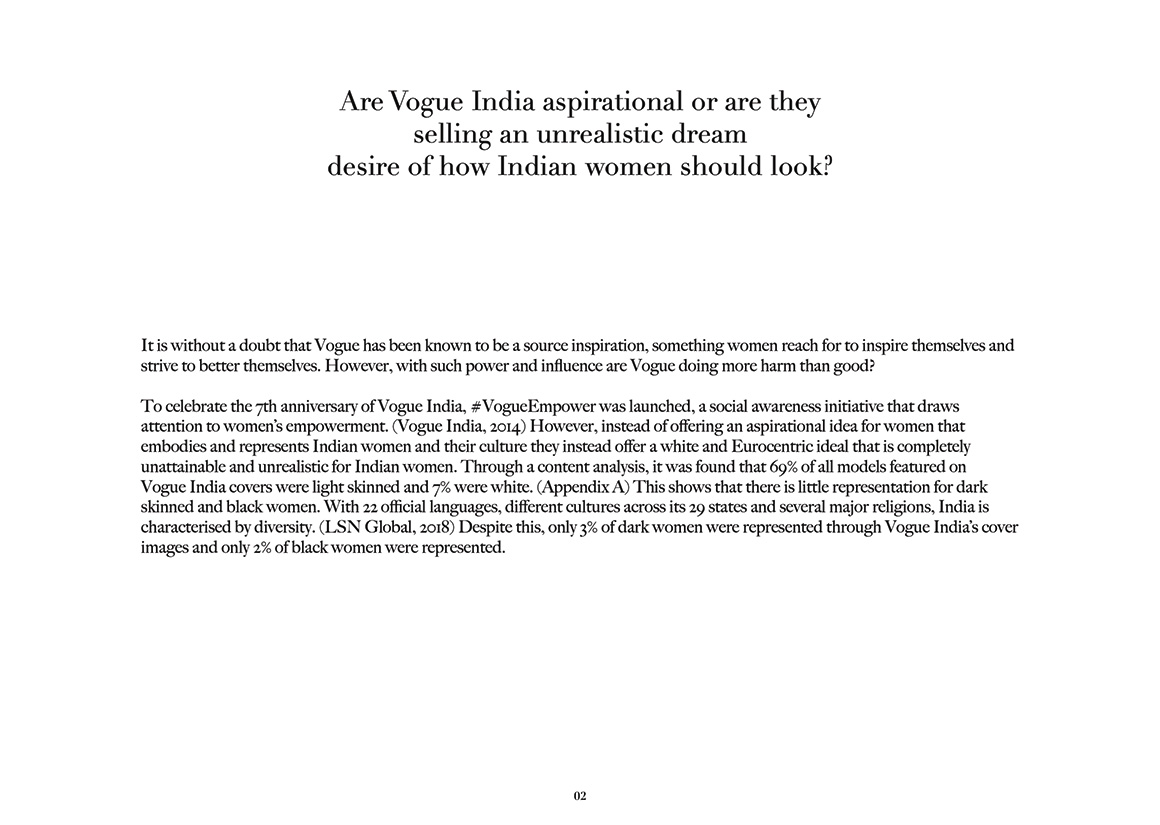 Are Vogue India aspirational or are they selling an unrealistic dream desire of how Indian women should look?

It is without a doubt that Vogue has been known to be a source inspiration, something women reach for to inspire themselves and strive to better themselves. However, with such power and influence are Vogue doing more harm than good?

To celebrate the 7th anniversary of Vogue India, #VogueEmpower was launched, a social awareness initiative that draws attention to women's empowerment. (Vogue India, 2014) However, instead of offering an aspirational idea for women that embodies and represents Indian women and their culture they instead offer a white and Eurocentric ideal that is completely unattainable and unrealistic for Indian women. Through a content analysis, it was found that 69% of all models featured on Vogue India covers were light skinned and 7% were white. (Appendix A) This shows that there is little representation for dark skinned and black women. With 22 official languages, different cultures across its 29 states and several major religions, India is characterised by diversity. (LSN Global, 2018) Despite this, only 3% of dark women were represented through Vogue India's cover images and only 2% of black women were represented.

02